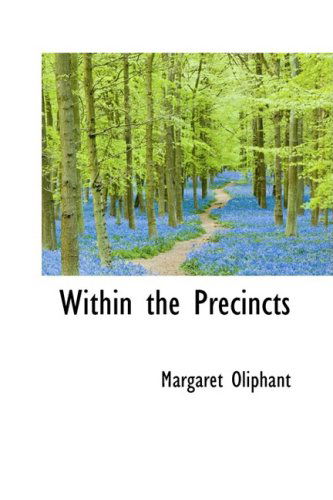 Within the Precincts

Margaret Oliphant